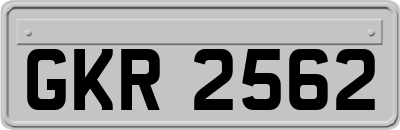 GKR 2562